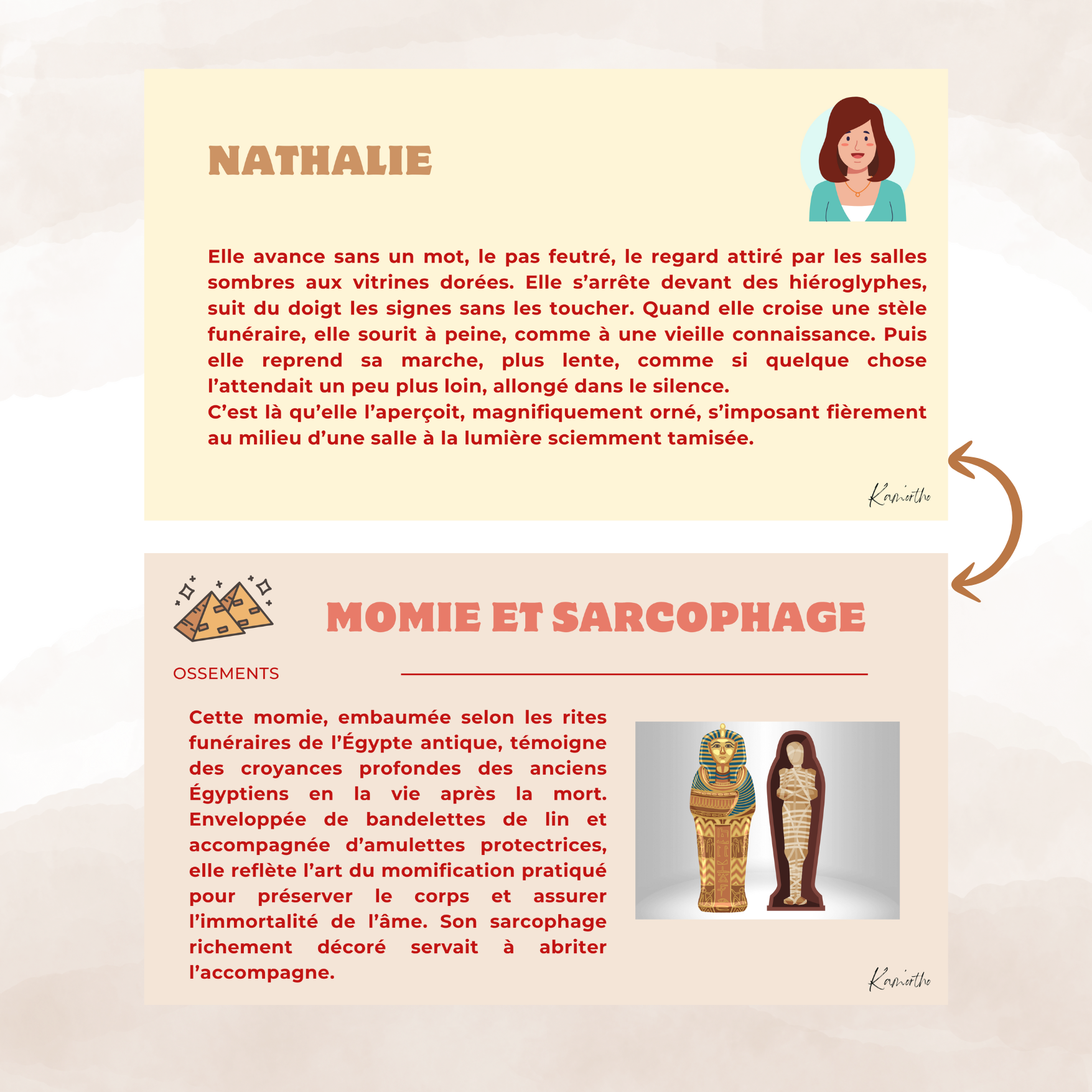 NATHALIE

Elle avance sans un mot, le pas feutré, le regard attiré par les salles sombres aux vitrines dorées. Elle s'arrête devant des hiéroglyphes, suit du doigt les signes sans les toucher. Quand elle croise une stèle funéraire, elle sourit à peine, comme à une vieille connaissance. Puis elle reprend sa marche, plus lente, comme si quelque chose l'attendait un peu plus loin, allongé dans le silence.
C'est là qu'elle l'aperçoit, magnifiquement orné, s'imposant fièrement au milieu d'une salle à la lumière sciemment tamisée.

Kamortho

MOMIE ET SARCOPHAGE

OSSEMENTS

Cette momie, embaumée selon les rites funéraires de l'Égypte antique, témoigne des croyances profondes des anciens Égyptiens en la vie après la mort. Enveloppée de bandelettes de lin et accompagnée d'amulettes protectrices, elle reflète l'art du momification pratiqué pour préserver le corps et assurer l'immortalité de l'âme. Son sarcophage richement décoré servait à abriter l'accompagne.

Kamortho